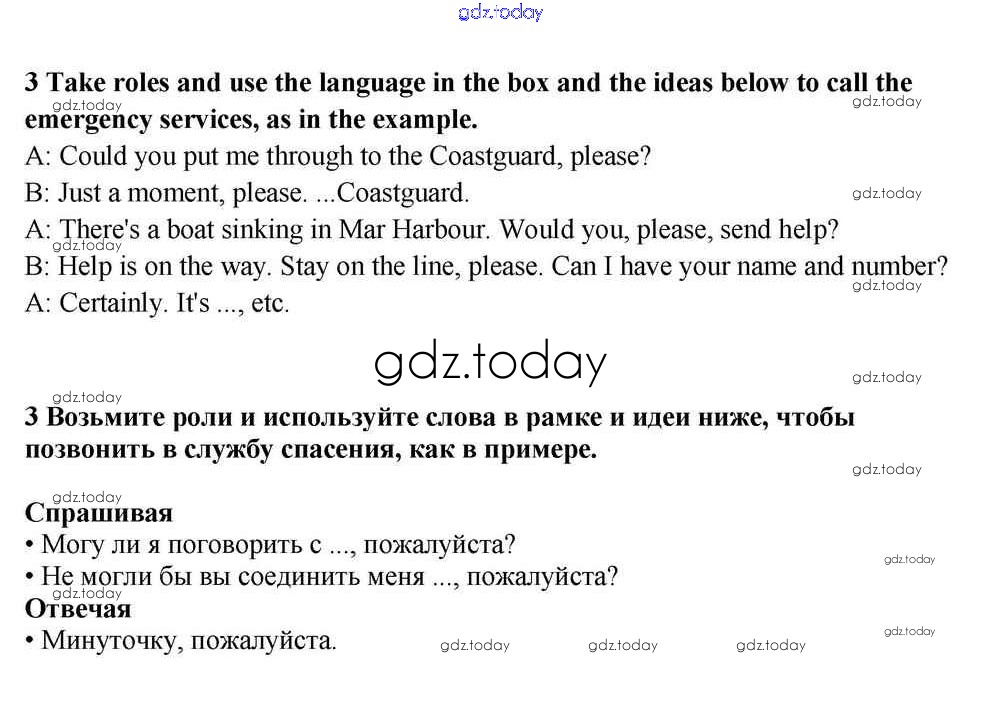 gdz.today

3 Take roles and use the language in the box and the ideas below to call the emergency services, as in the example.

gdz.today gdz.today

A: Could you put me through to the Coastguard, please?

B: Just a moment, please. ...Coastguard.

gdz.today

A: There's a boat sinking in Mar Harbour. Would you, please, send help?

gdz.today

B: Help is on the way. Stay on the line, please. Can I have your name and number?

gdz.today

A: Certainly. It's ..., etc.

gdz.today

gdz.today

gdz.today

3 Возьмите роли и используйте слова в рамке и идеи ниже, чтобы позвонить в службу спасения, как в примере.

gdz.today

gdz.today

Спрашивая

• Могу ли я поговорить с ..., пожалуйста?

gdz.today

• Не могли бы вы соединить меня ..., пожалуйста?

gdz.today

Отвечая

gdz.today

• Минуточку, пожалуйста.

gdz.today gdz.today gdz.today